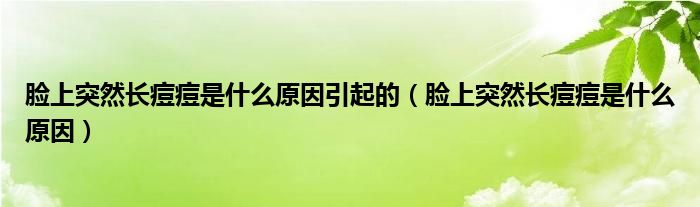 脸上突然长痘痘是什么原因引起的（脸上突然长痘痘是什么原因）